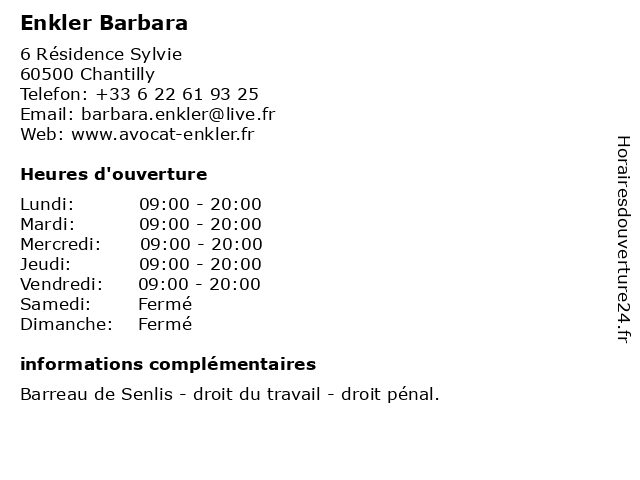 Enkler Barbara

6 Résidence Sylvie
60500 Chantilly
Telefon: +33 6 22 61 93 25
Email: barbara.enkler@live.fr
Web: www.avocat-enkler.fr

Heures d'ouverture

Lundi: 09:00 - 20:00
Mardi: 09:00 - 20:00
Mercredi: 09:00 - 20:00
Jeudi: 09:00 - 20:00
Vendredi: 09:00 - 20:00
Samedi: Fermé
Dimanche: Fermé

informations complémentaires

Barreau de Senlis - droit du travail - droit pénal.

Horairesdouverture24.fr